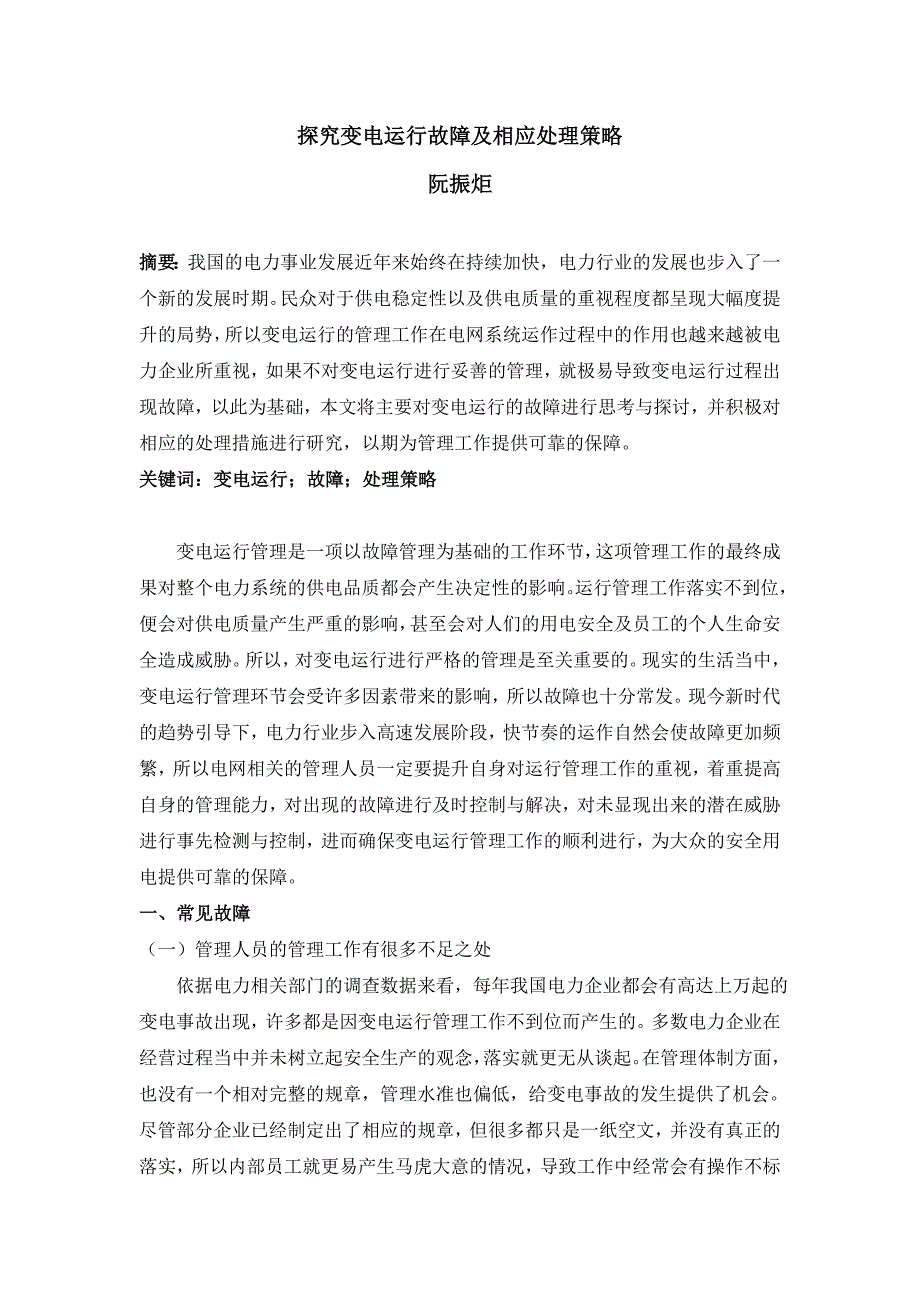 探究变电运行故障及相应处理策略

阮振炬

摘要：我国的电力事业发展近年来始终在持续加快，电力行业的发展也步入了一个新的发展时期。民众对于供电稳定性以及供电质量的重视程度都呈现大幅度提升的局势，所以变电运行的管理工作在电网系统运作过程中的作用也越来越被电力企业所重视，如果不对变电运行进行妥善的管理，就极易导致变电运行过程出现故障，以此为基础，本文将主要对变电运行的故障进行思考与探讨，并积极对相应的处理措施进行研究，以期为管理工作提供可靠的保障。

关键词：变电运行；故障；处理策略

变电运行管理是一项以故障管理为基础的工作环节，这项管理工作的最终成果对整个电力系统的供电品质都会产生决定性的影响。运行管理工作落实不到位，便会对供电质量产生严重的影响，甚至会对人们的用电安全及员工的个人生命安全造成威胁。所以，对变电运行进行严格的管理是至关重要的。现实的生活当中，变电运行管理环节会受许多因素带来的影响，所以故障也十分常发。现今新时代的趋势引导下，电力行业步入高速发展阶段，快节奏的运作自然会使故障更加频繁，所以电网相关的管理人员一定要提升自身对运行管理工作的重视，着重提高自身的管理能力，对出现的故障进行及时控制与解决，对未显现出来的潜在威胁进行事先检测与控制，进而确保变电运行管理工作的顺利进行，为大众的安全用电提供可靠的保障。

一、常见故障

（一）管理人员的管理工作有很多不足之处

依据电力相关部门的调查数据来看，每年我国电力企业都会有高达上万起的变电事故出现，许多都是因变电运行管理工作不到位而产生的。多数电力企业在经营过程当中并未树立起安全生产的观念，落实就更无从谈起。在管理体制方面，也没有一个相对完整的规章，管理水准也偏低，给变电事故的发生提供了机会。尽管部分企业已经制定出了相应的规章，但很多都只是一纸空文，并没有真正的落实，所以内部员工就更易产生马虎大意的情况，导致工作中经常会有操作不标